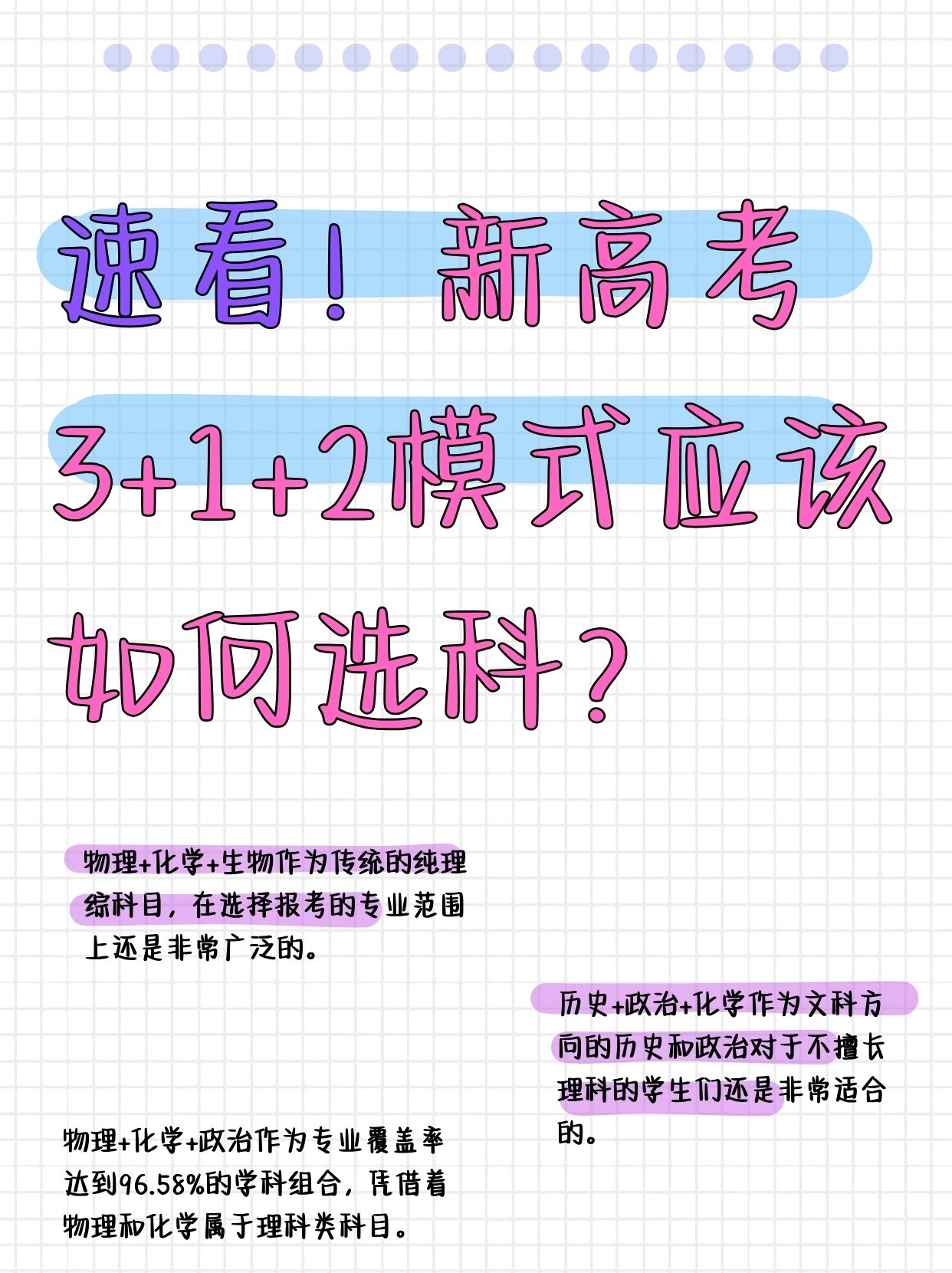 速看！新高考3+1+2模式应该如何选科？

物理+化学+生物作为传统的纯理综科目，在选择报考的专业范围上还是非常广泛的。

历史+政治+化学作为文科方向的历史和政治对于不擅长理科的学生们还是非常适合的。

物理+化学+政治作为专业覆盖率达到96.58%的学科组合，凭借着物理和化学属于理科类科目。